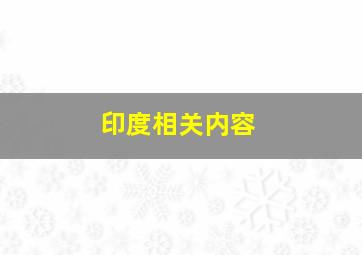 印度相关内容